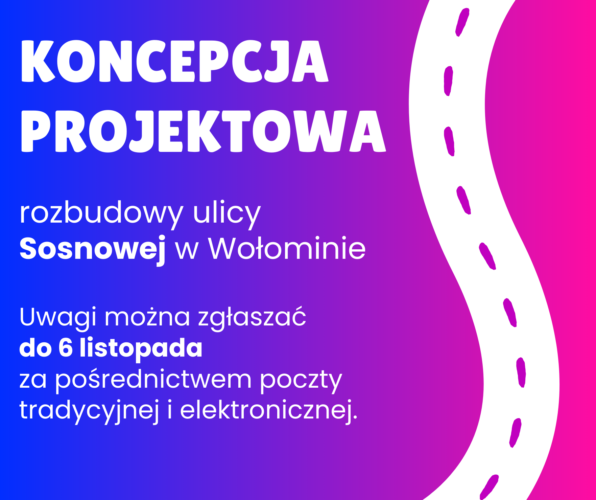 KONCEPCJA PROJEKTOWA

rozbudowy ulicy Sosnowej w Wołominie

Uwagi można zgłaszać do 6 listopada za pośrednictwem poczty tradycyjnej i elektronicznej.